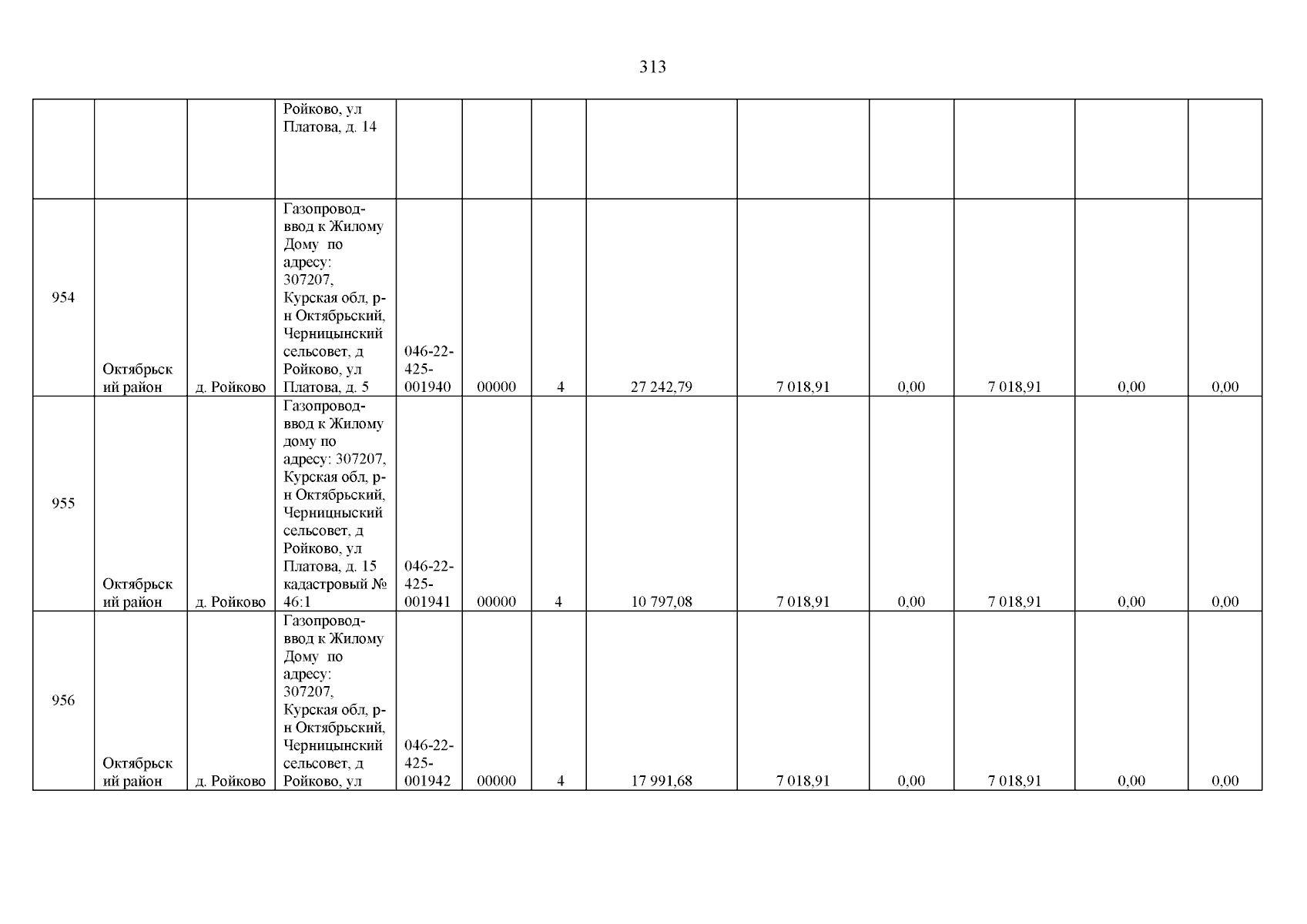 313

|  |  |  |  |  |  |  |  |  |  |  |  |  |
|---|---|---|---|---|---|---|---|---|---|---|---|---|
|  |  |  | Ройково, ул Платова, д. 14 |  |  |  |  |  |  |  |  |  |
| 954 | Октябрьский район | д. Ройково | Газопровод-ввод к Жилому Дому по адресу: 307207, Курская обл, р-н Октябрьский, Черницынский сельсовет, д Ройково, ул Платова, д. 5 | 046-22-425-001940 | 00000 | 4 | 27 242,79 | 7 018,91 | 0,00 | 7 018,91 | 0,00 | 0,00 |
| 955 | Октябрьский район | д. Ройково | Газопровод-ввод к Жилому дому по адресу: 307207, Курская обл, р-н Октябрьский, Черницныский сельсовет, д Ройково, ул Платова, д. 15 кадастровый № 46:1 | 046-22-425-001941 | 00000 | 4 | 10 797,08 | 7 018,91 | 0,00 | 7 018,91 | 0,00 | 0,00 |
| 956 | Октябрьский район | д. Ройково | Газопровод-ввод к Жилому Дому по адресу: 307207, Курская обл, р-н Октябрьский, Черницынский сельсовет, д Ройково, ул | 046-22-425-001942 | 00000 | 4 | 17 991,68 | 7 018,91 | 0,00 | 7 018,91 | 0,00 | 0,00 |